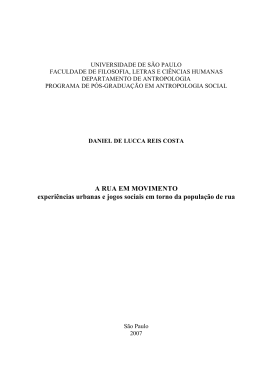 UNIVERSIDADE DE SÃO PAULO
FACULDADE DE FILOSOFIA, LETRAS E CIÊNCIAS HUMANAS
DEPARTAMENTO DE ANTROPOLOGIA
PROGRAMA DE PÓS-GRADUAÇÃO EM ANTROPOLOGIA SOCIAL

DANIEL DE LUCCA REIS COSTA

A RUA EM MOVIMENTO
experiências urbanas e jogos sociais em torno da população de rua

São Paulo
2007